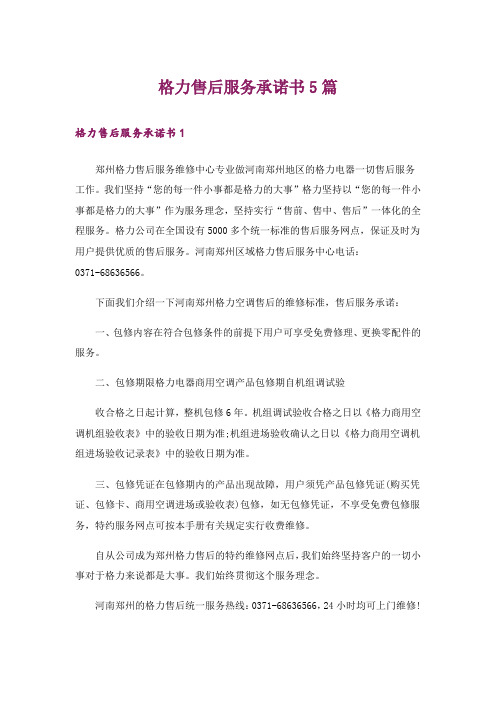 格力售后服务承诺书5篇

格力售后服务承诺书1

郑州格力售后服务维修中心专业做河南郑州地区的格力电器一切售后服务工作。我们坚持“您的每一件小事都是格力的大事”格力坚持以“您的每一件小事都是格力的大事”作为服务理念，坚持实行“售前、售中、售后”一体化的全程服务。格力公司在全国设有5000多个统一标准的售后服务网点，保证及时为用户提供优质的售后服务。河南郑州区域格力售后服务中心电话：0371-68636566。

下面我们介绍一下河南郑州格力空调售后的维修标准，售后服务承诺：

一、包修内容在符合包修条件的前提下用户可享受免费修理、更换零配件的服务。

二、包修期限格力电器商用空调产品包修期自机组调试验

收合格之日起计算，整机包修6年。机组调试验收合格之日以《格力商用空调机组验收表》中的验收日期为准;机组进场验收确认之日以《格力商用空调机组进场验收记录表》中的验收日期为准。

三、包修凭证在包修期内的产品出现故障，用户须凭产品包修凭证(购买凭证、包修卡、商用空调进场或验收表)包修，如无包修凭证，不享受免费包修服务，特约服务网点可按本手册有关规定实行收费维修。

自从公司成为郑州格力售后的特约维修网点后，我们始终坚持客户的一切小事对于格力来说都是大事。我们始终贯彻这个服务理念。

河南郑州的格力售后统一服务热线：0371-68636566，24小时均可上门维修!